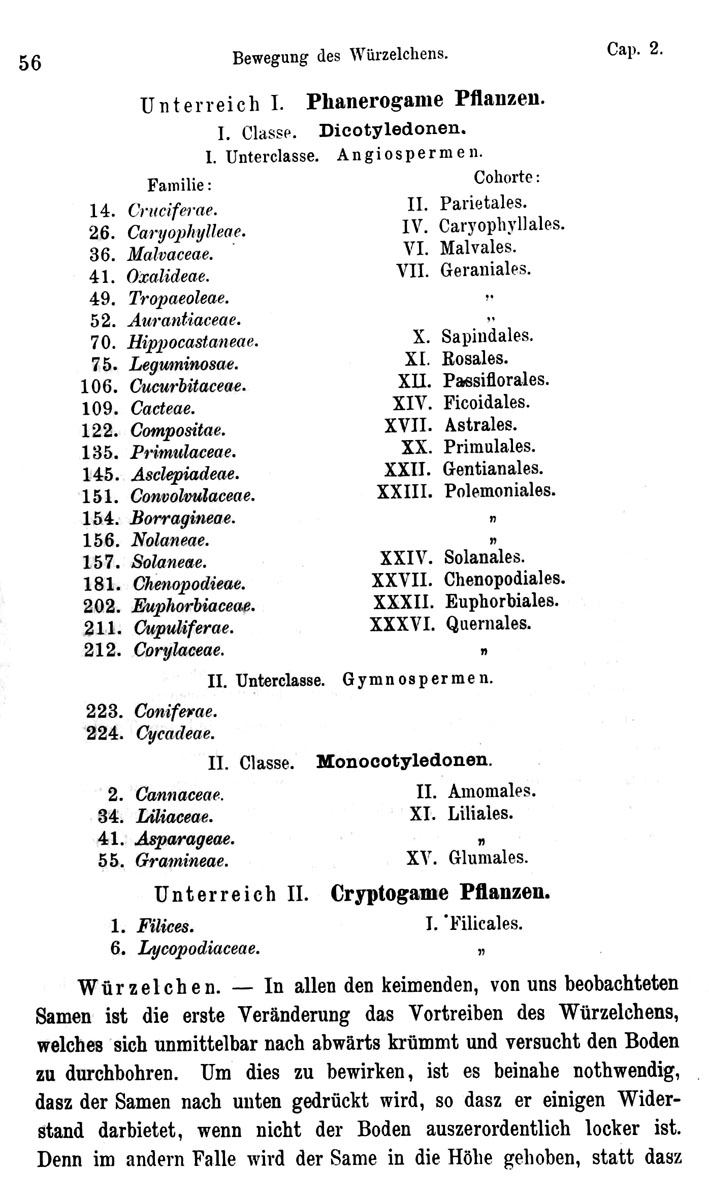 56 Bewegung des Würzelchens. Cap. 2.

Unterreich I. Phanerogame Pflanzen.

I. Classe. Dicotyledonen.

I. Unterclasse. Angiospermen.

| Familie: | Cohorte: |
|---|---|
| 14. Cruciferae. | II. Parietales. |
| 26. Caryophylleae. | IV. Caryophyllales. |
| 36. Malvaceae. | VI. Malvales. |
| 41. Oxalideae. | VII. Geraniales. |
| 49. Tropaeoleae. | " |
| 52. Aurantiaceae. | " |
| 70. Hippocastaneae. | X. Sapindales. |
| 75. Leguminosae. | XI. Rosales. |
| 106. Cucurbitaceae. | XII. Passiflorales. |
| 109. Cacteae. | XIV. Ficoidales. |
| 122. Compositae. | XVII. Astrales. |
| 135. Primulaceae. | XX. Primulales. |
| 145. Asclepiadeae. | XXII. Gentianales. |
| 151. Convolvulaceae. | XXIII. Polemoniales. |
| 154. Borragineae. | " |
| 156. Nolaneae. | " |
| 157. Solaneae. | XXIV. Solanales. |
| 181. Chenopodieae. | XXVII. Chenopodiales. |
| 202. Euphorbiaceae. | XXXII. Euphorbiales. |
| 211. Cupuliferae. | XXXVI. Quernales. |
| 212. Corylaceae. | " |

II. Unterclasse. Gymnospermen.

223. Coniferae.
224. Cycadeae.

II. Classe. Monocotyledonen.

| | |
|---|---|
| 2. Cannaceae. | II. Amomales. |
| 34. Liliaceae. | XI. Liliales. |
| 41. Asparageae. | " |
| 55. Gramineae. | XV. Glumales. |

Unterreich II. Cryptogame Pflanzen.

| | |
|---|---|
| 1. Filices. | I. Filicales. |
| 6. Lycopodiaceae. | " |

Würzelchen. — In allen den keimenden, von uns beobachteten Samen ist die erste Veränderung das Vortreiben des Würzelchens, welches sich unmittelbar nach abwärts krümmt und versucht den Boden zu durchbohren. Um dies zu bewirken, ist es beinahe nothwendig, dasz der Samen nach unten gedrückt wird, so dasz er einigen Widerstand darbietet, wenn nicht der Boden auszerordentlich locker ist. Denn im andern Falle wird der Same in die Höhe gehoben, statt dasz